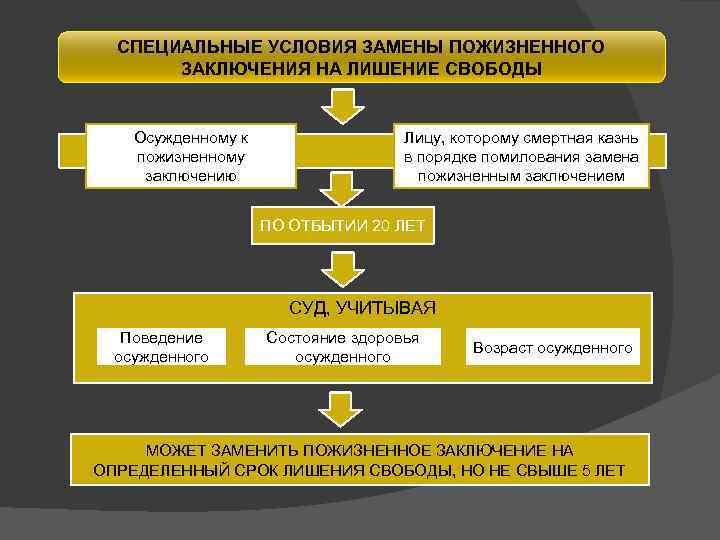 СПЕЦИАЛЬНЫЕ УСЛОВИЯ ЗАМЕНЫ ПОЖИЗНЕННОГО ЗАКЛЮЧЕНИЯ НА ЛИШЕНИЕ СВОБОДЫ

Осужденному к пожизненному заключению

Лицу, которому смертная казнь в порядке помилования замена пожизненным заключением

ПО ОТБЫТИИ 20 ЛЕТ

СУД, УЧИТЫВАЯ

Поведение осужденного

Состояние здоровья осужденного

Возраст осужденного

МОЖЕТ ЗАМЕНИТЬ ПОЖИЗНЕННОЕ ЗАКЛЮЧЕНИЕ НА ОПРЕДЕЛЕННЫЙ СРОК ЛИШЕНИЯ СВОБОДЫ, НО НЕ СВЫШЕ 5 ЛЕТ